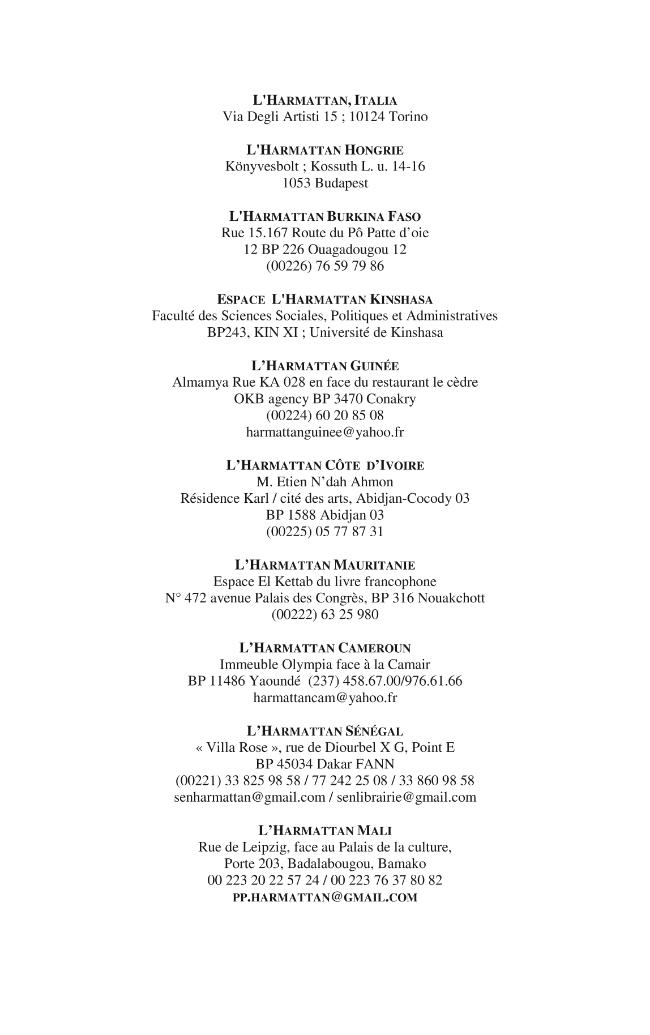 L'HARMATTAN, ITALIA
Via Degli Artisti 15 ; 10124 Torino

L'HARMATTAN HONGRIE
Könyvesbolt ; Kossuth L. u. 14-16
1053 Budapest

L'HARMATTAN BURKINA FASO
Rue 15.167 Route du Pô Patte d'oie
12 BP 226 Ouagadougou 12
(00226) 76 59 79 86

ESPACE L'HARMATTAN KINSHASA
Faculté des Sciences Sociales, Politiques et Administratives
BP243, KIN XI ; Université de Kinshasa

L'HARMATTAN GUINÉE
Almamya Rue KA 028 en face du restaurant le cèdre
OKB agency BP 3470 Conakry
(00224) 60 20 85 08
harmattanguinee@yahoo.fr

L'HARMATTAN CÔTE D'IVOIRE
M. Etien N'dah Ahmon
Résidence Karl / cité des arts, Abidjan-Cocody 03
BP 1588 Abidjan 03
(00225) 05 77 87 31

L'HARMATTAN MAURITANIE
Espace El Kettab du livre francophone
N° 472 avenue Palais des Congrès, BP 316 Nouakchott
(00222) 63 25 980

L'HARMATTAN CAMEROUN
Immeuble Olympia face à la Camair
BP 11486 Yaoundé (237) 458.67.00/976.61.66
harmattancam@yahoo.fr

L'HARMATTAN SÉNÉGAL
« Villa Rose », rue de Diourbel X G, Point E
BP 45034 Dakar FANN
(00221) 33 825 98 58 / 77 242 25 08 / 33 860 98 58
senharmattan@gmail.com / senlibrairie@gmail.com

L'HARMATTAN MALI
Rue de Leipzig, face au Palais de la culture,
Porte 203, Badalabougou, Bamako
00 223 20 22 57 24 / 00 223 76 37 80 82
PP.HARMATTAN@GMAIL.COM